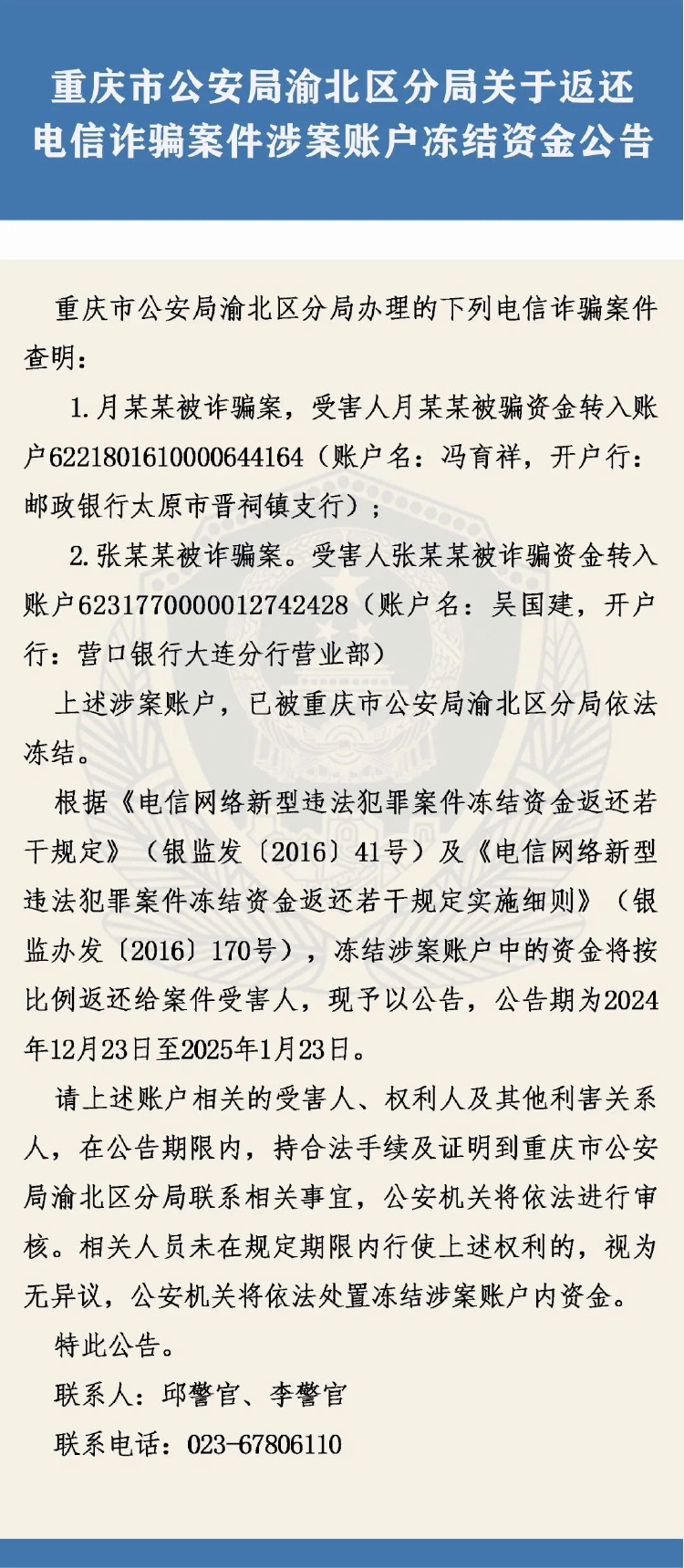 重庆市公安局渝北区分局关于返还电信诈骗案件涉案账户冻结资金公告

重庆市公安局渝北区分局办理的下列电信诈骗案件查明：

1.月某某被诈骗案，受害人月某某被骗资金转入账户6221801610000644164（账户名：冯育祥，开户行：邮政银行太原市晋祠镇支行）；

2.张某某被诈骗案。受害人张某某被诈骗资金转入账户6231770000012742428（账户名：吴国建，开户行：营口银行大连分行营业部）

上述涉案账户，已被重庆市公安局渝北区分局依法冻结。

根据《电信网络新型违法犯罪案件冻结资金返还若干规定》（银监发〔2016〕41号）及《电信网络新型违法犯罪案件冻结资金返还若干规定实施细则》（银监办发〔2016〕170号），冻结涉案账户中的资金将按比例返还给案件受害人，现予以公告，公告期为2024年12月23日至2025年1月23日。

请上述账户相关的受害人、权利人及其他利害关系人，在公告期限内，持合法手续及证明到重庆市公安局渝北区分局联系相关事宜，公安机关将依法进行审核。相关人员未在规定期限内行使上述权利的，视为无异议，公安机关将依法处置冻结涉案账户内资金。

特此公告。

联系人：邱警官、李警官

联系电话：023-67806110